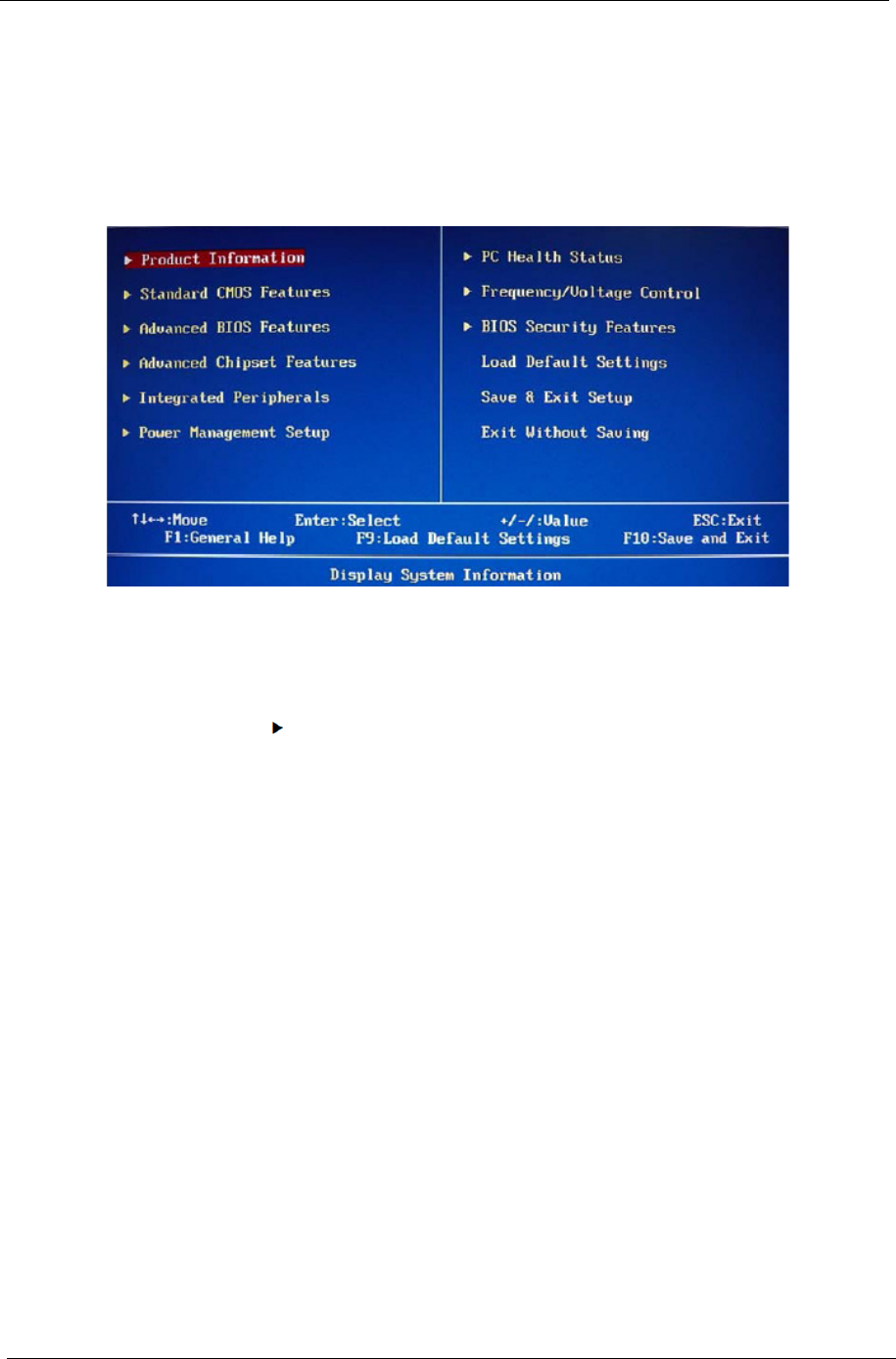 ▶ Product Information
▶ Standard CMOS Features
▶ Advanced BIOS Features
▶ Advanced Chipset Features
▶ Integrated Peripherals
▶ Power Management Setup

▶ PC Health Status
▶ Frequency/Voltage Control
▶ BIOS Security Features
Load Default Settings
Save & Exit Setup
Exit Without Saving

↑↓←→:Move Enter:Select +/-/:Value ESC:Exit
F1:General Help F9:Load Default Settings F10:Save and Exit

Display System Information

▶